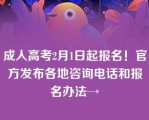 成人高考2月1日起报名！官方发布各地咨询电话和报名办法→